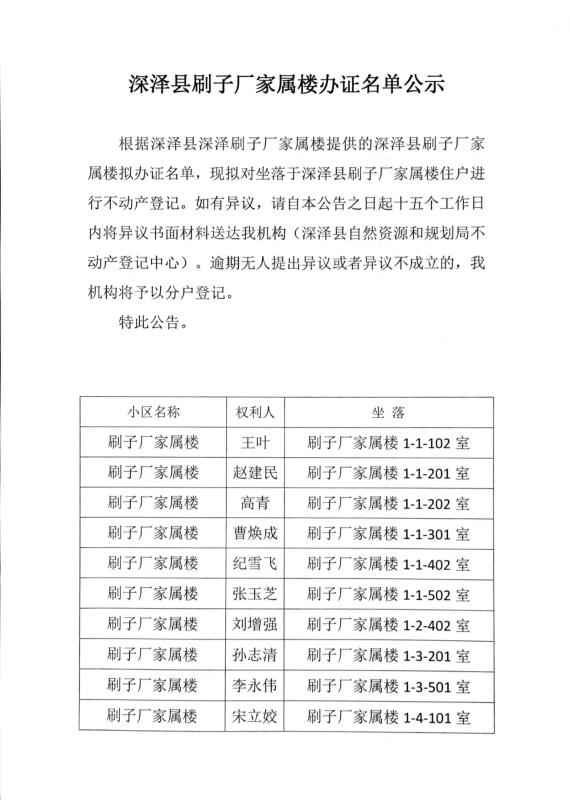 深泽县刷子厂家属楼办证名单公示

根据深泽县深泽刷子厂家属楼提供的深泽县刷子厂家属楼拟办证名单，现拟对坐落于深泽县刷子厂家属楼住户进行不动产登记。如有异议，请自本公告之日起十五个工作日内将异议书面材料送达我机构（深泽县自然资源和规划局不动产登记中心）。逾期无人提出异议或者异议不成立的，我机构将予以分户登记。

特此公告。

| 小区名称 | 权利人 | 坐 落 |
|---|---|---|
| 刷子厂家属楼 | 王叶 | 刷子厂家属楼 1-1-102 室 |
| 刷子厂家属楼 | 赵建民 | 刷子厂家属楼 1-1-201 室 |
| 刷子厂家属楼 | 高青 | 刷子厂家属楼 1-1-202 室 |
| 刷子厂家属楼 | 曹焕成 | 刷子厂家属楼 1-1-301 室 |
| 刷子厂家属楼 | 纪雪飞 | 刷子厂家属楼 1-1-402 室 |
| 刷子厂家属楼 | 张玉芝 | 刷子厂家属楼 1-1-502 室 |
| 刷子厂家属楼 | 刘增强 | 刷子厂家属楼 1-2-402 室 |
| 刷子厂家属楼 | 孙志清 | 刷子厂家属楼 1-3-201 室 |
| 刷子厂家属楼 | 李永伟 | 刷子厂家属楼 1-3-501 室 |
| 刷子厂家属楼 | 宋立姣 | 刷子厂家属楼 1-4-101 室 |